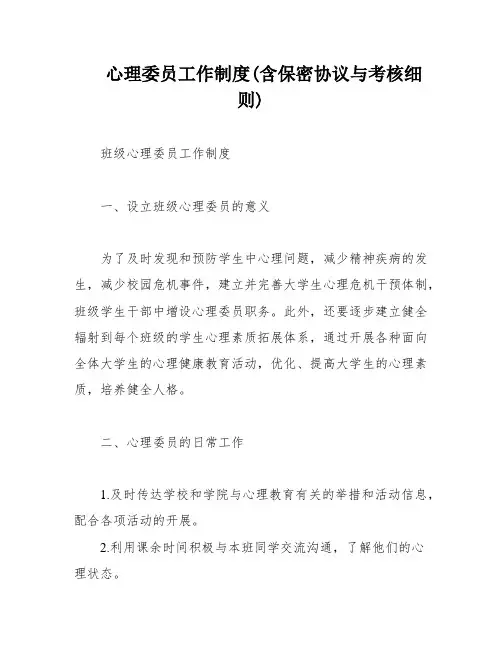 心理委员工作制度(含保密协议与考核细则)

班级心理委员工作制度

一、设立班级心理委员的意义

为了及时发现和预防学生中心理问题，减少精神疾病的发生，减少校园危机事件，建立并完善大学生心理危机干预体制，班级学生干部中增设心理委员职务。此外，还要逐步建立健全辐射到每个班级的学生心理素质拓展体系，通过开展各种面向全体大学生的心理健康教育活动，优化、提高大学生的心理素质，培养健全人格。

二、心理委员的日常工作

1.及时传达学校和学院与心理教育有关的举措和活动信息，配合各项活动的开展。

2.利用课余时间积极与本班同学交流沟通，了解他们的心理状态。